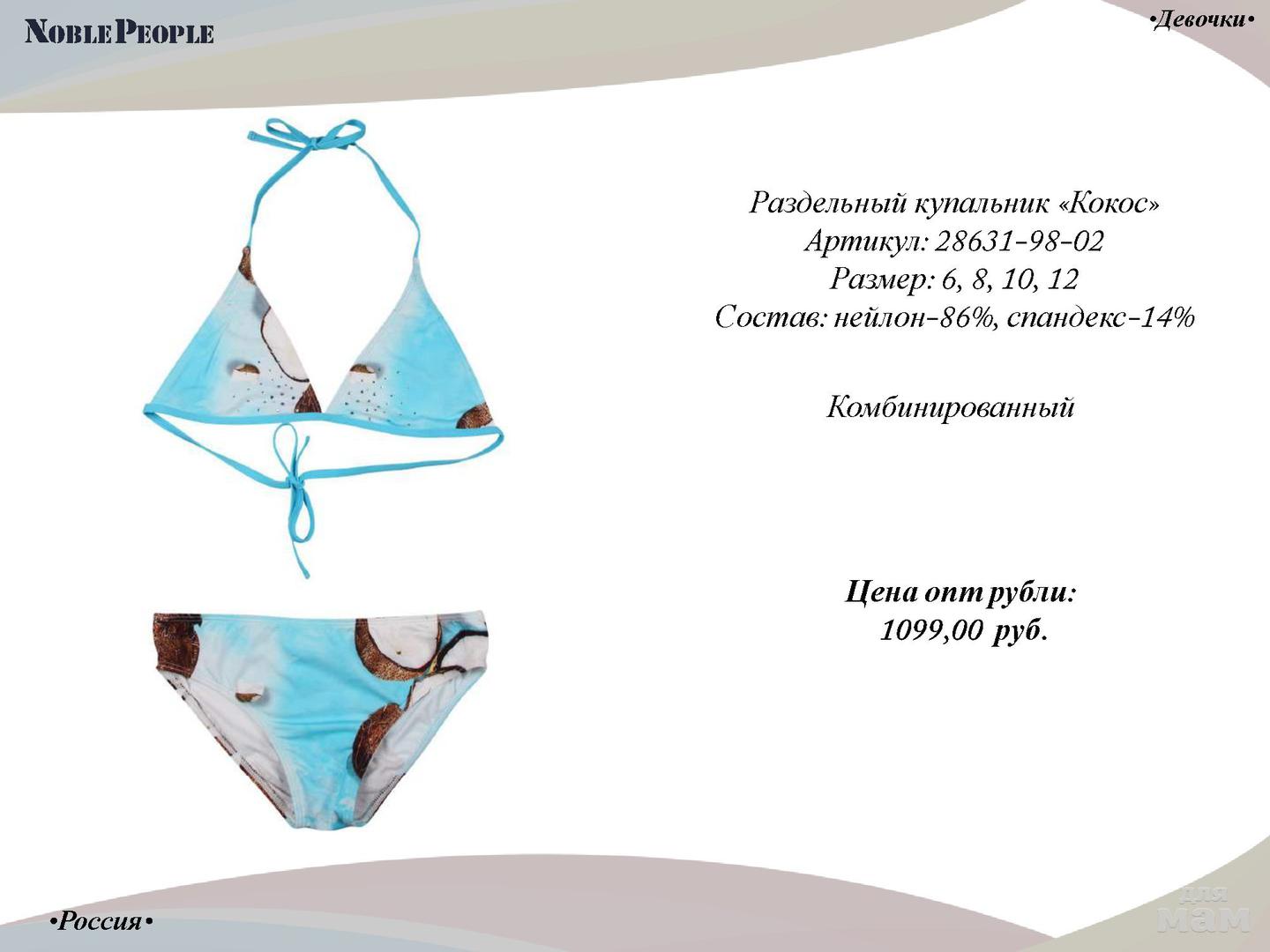 NOBLE PEOPLE

•Девочки•

Раздельный купальник «Кокос»
Артикул: 28631-98-02
Размер: 6, 8, 10, 12
Состав: нейлон-86%, спандекс-14%

Комбинированный

Цена опт рубли:
1099,00 руб.

•Россия•

для мам